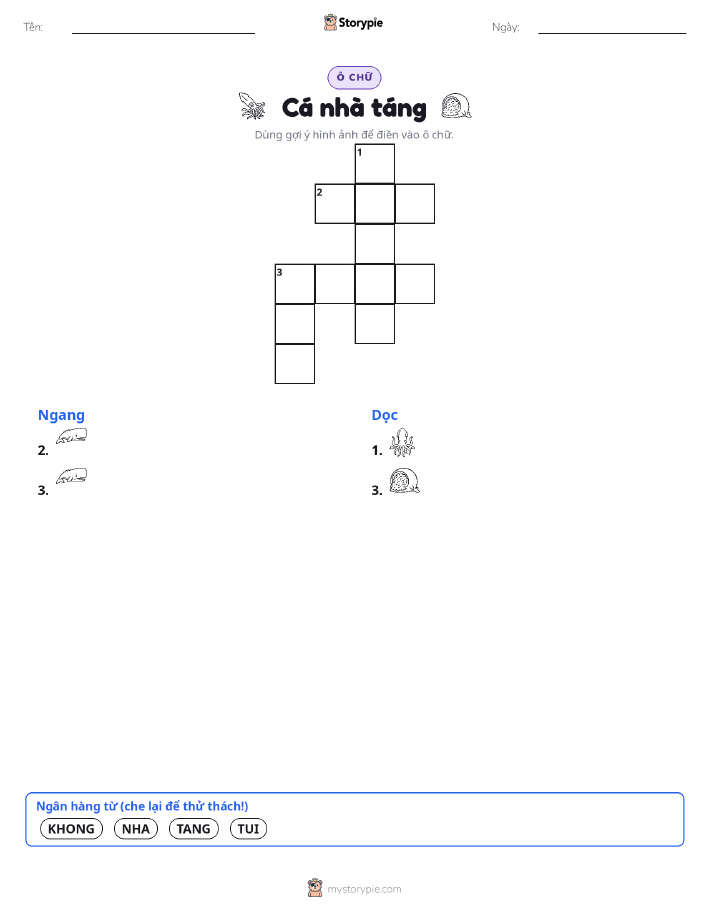 Tên: ____ Storypie Ngày: ____

Ô CHỮ

Cá nhà táng

Dùng gợi ý hình ảnh để điền vào ô chữ.

1
2
3

Ngang
2.
3.

Dọc
1.
3.

Ngân hàng từ (che lại để thử thách!)
KHONG NHA TANG TUI

mystorypie.com